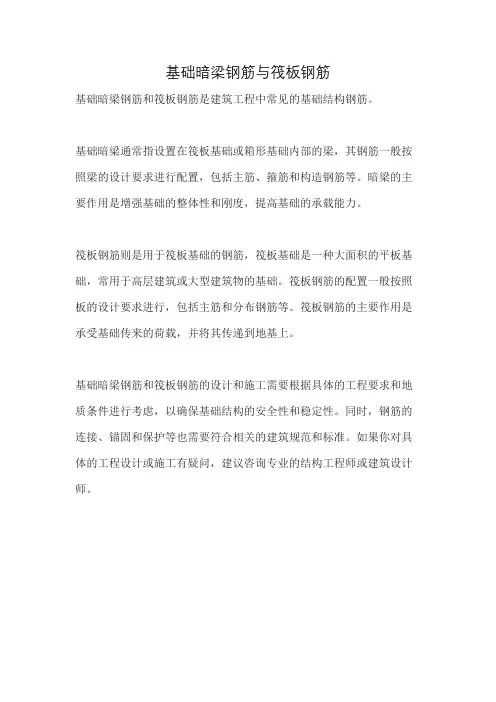 基础暗梁钢筋与筏板钢筋

基础暗梁钢筋和筏板钢筋是建筑工程中常见的基础结构钢筋。

基础暗梁通常指设置在筏板基础或箱形基础内部的梁，其钢筋一般按照梁的设计要求进行配置，包括主筋、箍筋和构造钢筋等。暗梁的主要作用是增强基础的整体性和刚度，提高基础的承载能力。

筏板钢筋则是用于筏板基础的钢筋，筏板基础是一种大面积的平板基础，常用于高层建筑或大型建筑物的基础。筏板钢筋的配置一般按照板的设计要求进行，包括主筋和分布钢筋等。筏板钢筋的主要作用是承受基础传来的荷载，并将其传递到地基上。

基础暗梁钢筋和筏板钢筋的设计和施工需要根据具体的工程要求和地质条件进行考虑，以确保基础结构的安全性和稳定性。同时，钢筋的连接、锚固和保护等也需要符合相关的建筑规范和标准。如果你对具体的工程设计或施工有疑问，建议咨询专业的结构工程师或建筑设计师。